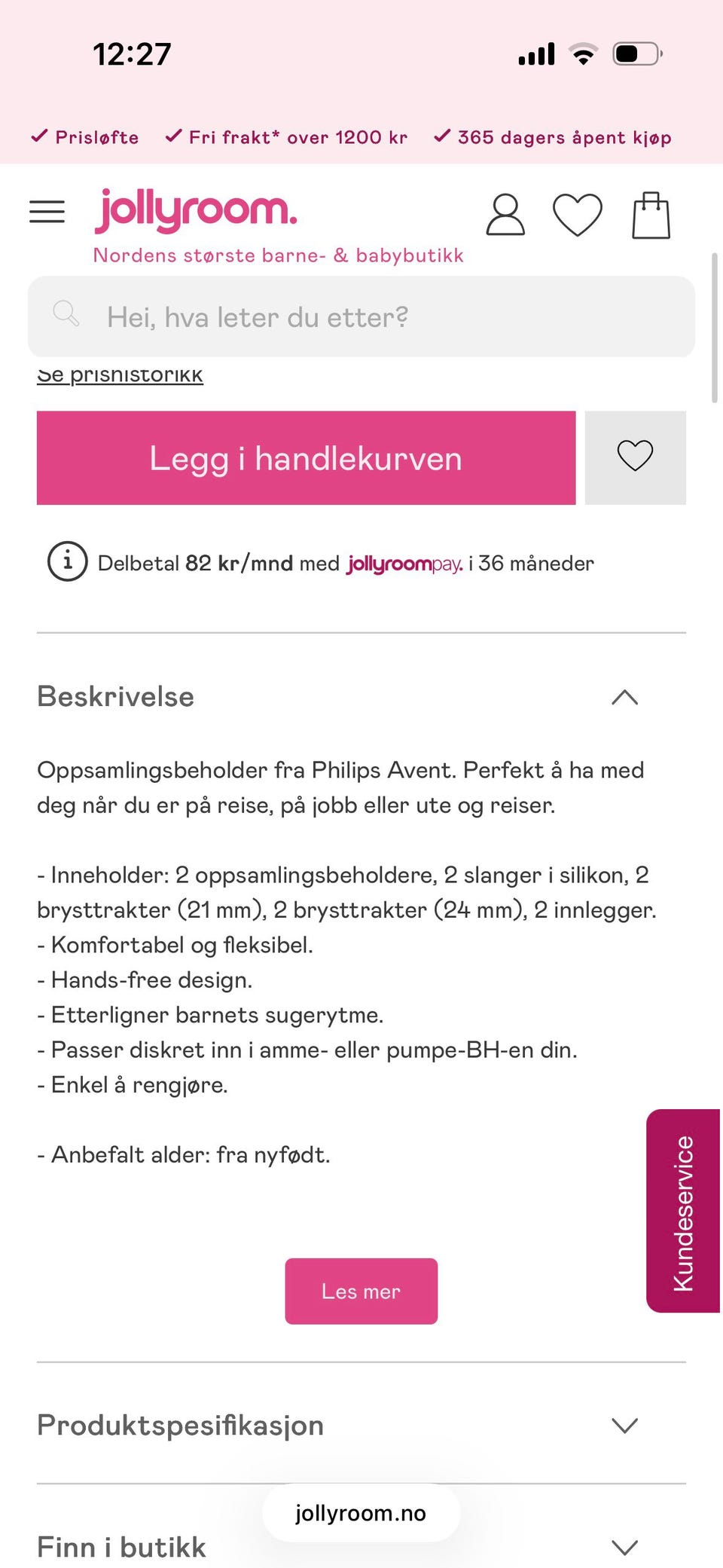 12:27

✓ Prisløfte ✓ Fri frakt* over 1200 kr ✓ 365 dagers åpent kjøp

jollyroom.
Nordens største barne- & babybutikk

Hei, hva leter du etter?

Se prishistorikk

Legg i handlekurven

Delbetal 82 kr/mnd med jollyroompay. i 36 måneder

Beskrivelse

Oppsamlingsbeholder fra Philips Avent. Perfekt å ha med deg når du er på reise, på jobb eller ute og reiser.

- Inneholder: 2 oppsamlingsbeholdere, 2 slanger i silikon, 2 brysttrakter (21 mm), 2 brysttrakter (24 mm), 2 innlegger.
- Komfortabel og fleksibel.
- Hands-free design.
- Etterligner barnets sugerytme.
- Passer diskret inn i amme- eller pumpe-BH-en din.
- Enkel å rengjøre.

- Anbefalt alder: fra nyfødt.

Kundeservice

Les mer

Produktspesifikasjon

jollyroom.no

Finn i butikk